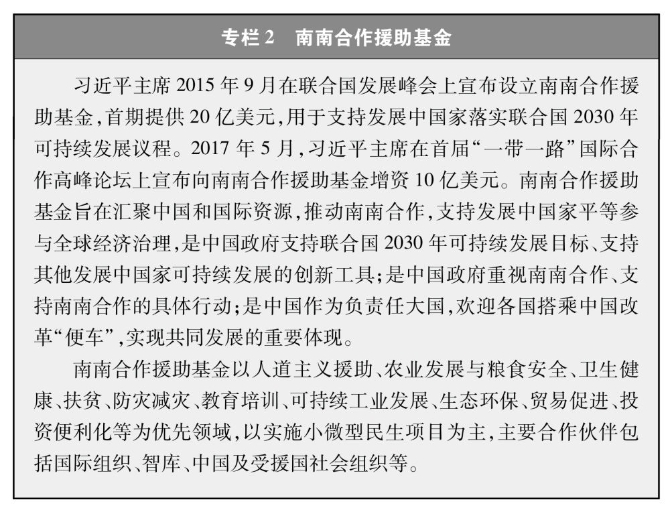 专栏 2　南南合作援助基金

习近平主席 2015 年 9 月在联合国发展峰会上宣布设立南南合作援助基金，首期提供 20 亿美元，用于支持发展中国家落实联合国 2030 年可持续发展议程。2017 年 5 月，习近平主席在首届“一带一路”国际合作高峰论坛上宣布向南南合作援助基金增资 10 亿美元。南南合作援助基金旨在汇聚中国和国际资源，推动南南合作，支持发展中国家平等参与全球经济治理，是中国政府支持联合国 2030 年可持续发展目标、支持其他发展中国家可持续发展的创新工具；是中国政府重视南南合作、支持南南合作的具体行动；是中国作为负责任大国，欢迎各国搭乘中国改革“便车”，实现共同发展的重要体现。

南南合作援助基金以人道主义援助、农业发展与粮食安全、卫生健康、扶贫、防灾减灾、教育培训、可持续工业发展、生态环保、贸易促进、投资便利化等为优先领域，以实施小微型民生项目为主，主要合作伙伴包括国际组织、智库、中国及受援国社会组织等。